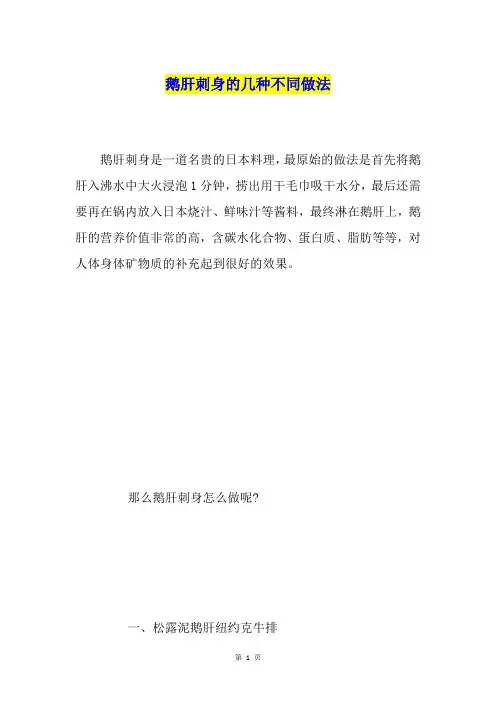 鹅肝刺身的几种不同做法

鹅肝刺身是一道名贵的日本料理，最原始的做法是首先将鹅肝入沸水中大火浸泡 1 分钟，捞出用干毛巾吸干水分，最后还需要再在锅内放入日本烧汁、鲜味汁等酱料，最终淋在鹅肝上，鹅肝的营养价值非常的高，含碳水化合物、蛋白质、脂肪等等，对人体身体矿物质的补充起到很好的效果。

那么鹅肝刺身怎么做呢？

一、松露泥鹅肝纽约克牛排

第 1 页